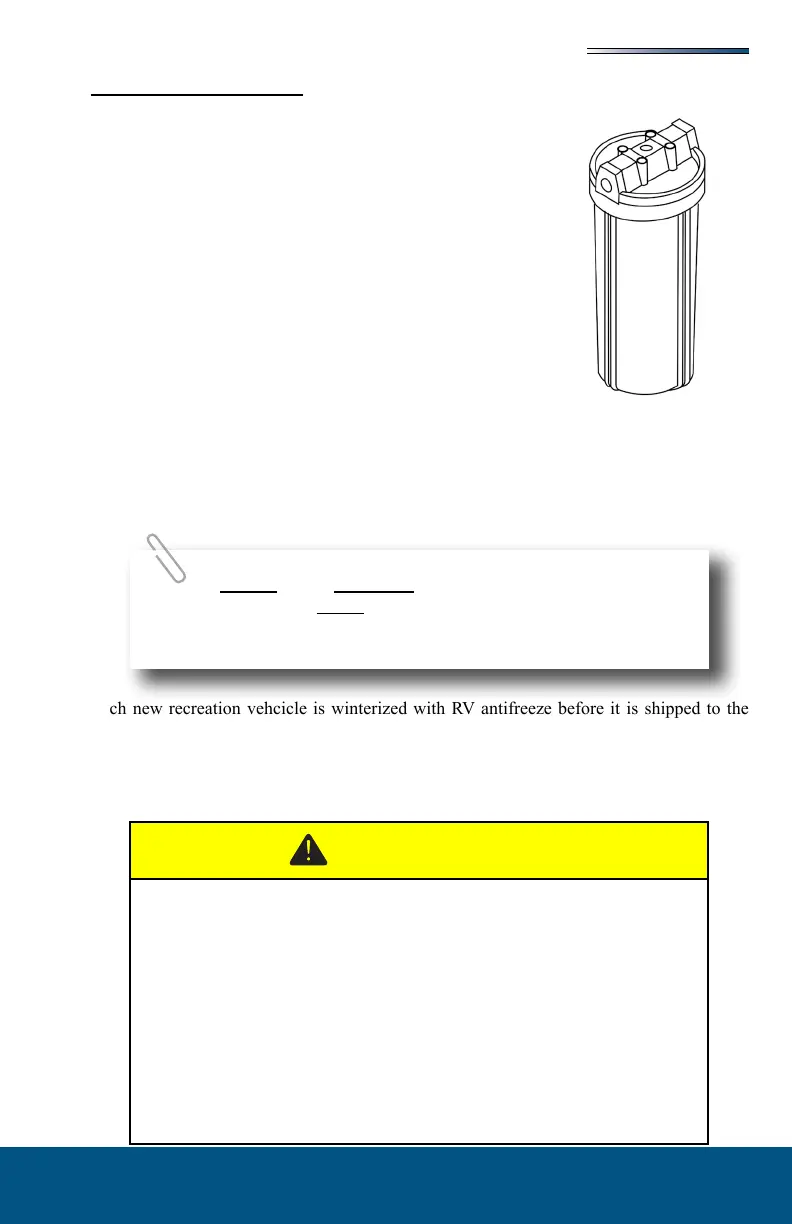 ch new recreation vehcicle is winterized with RV antifreeze before it is shipped to the